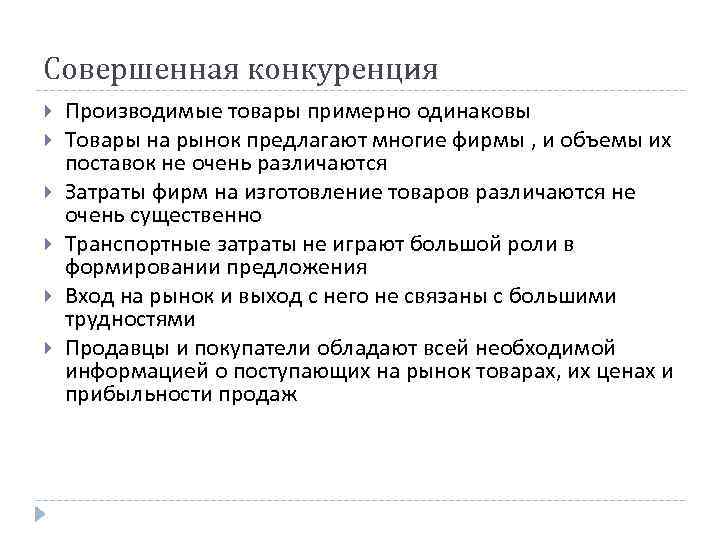 Совершенная конкуренция

Производимые товары примерно одинаковы

Товары на рынок предлагают многие фирмы , и объемы их поставок не очень различаются

Затраты фирм на изготовление товаров различаются не очень существенно

Транспортные затраты не играют большой роли в формировании предложения

Вход на рынок и выход с него не связаны с большими трудностями

Продавцы и покупатели обладают всей необходимой информацией о поступающих на рынок товарах, их ценах и прибыльности продаж